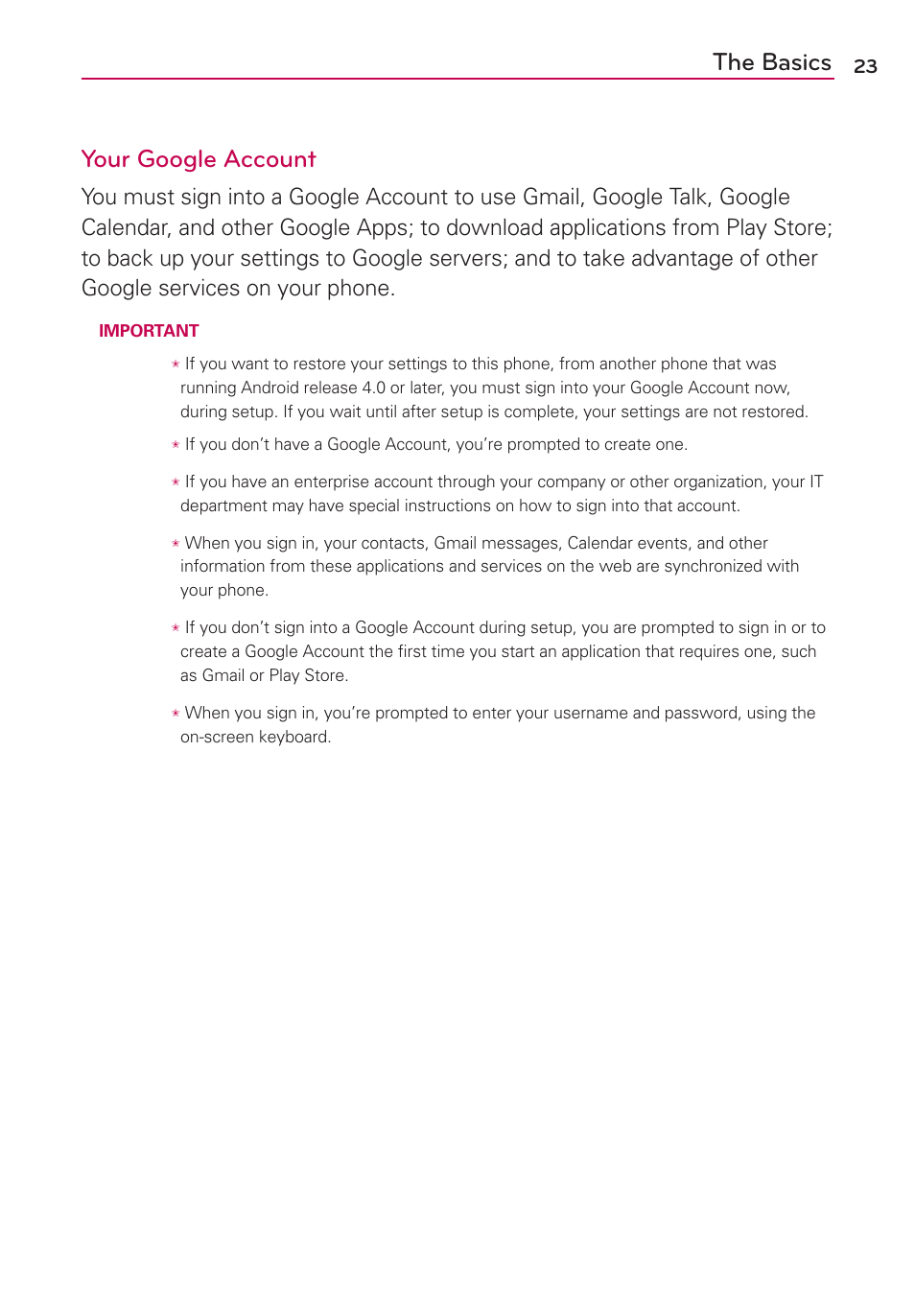 The Basics 23

Your Google Account

You must sign into a Google Account to use Gmail, Google Talk, Google Calendar, and other Google Apps; to download applications from Play Store; to back up your settings to Google servers; and to take advantage of other Google services on your phone.

IMPORTANT

* If you want to restore your settings to this phone, from another phone that was running Android release 4.0 or later, you must sign into your Google Account now, during setup. If you wait until after setup is complete, your settings are not restored.

* If you don't have a Google Account, you're prompted to create one.

* If you have an enterprise account through your company or other organization, your IT department may have special instructions on how to sign into that account.

* When you sign in, your contacts, Gmail messages, Calendar events, and other information from these applications and services on the web are synchronized with your phone.

* If you don't sign into a Google Account during setup, you are prompted to sign in or to create a Google Account the first time you start an application that requires one, such as Gmail or Play Store.

* When you sign in, you're prompted to enter your username and password, using the on-screen keyboard.